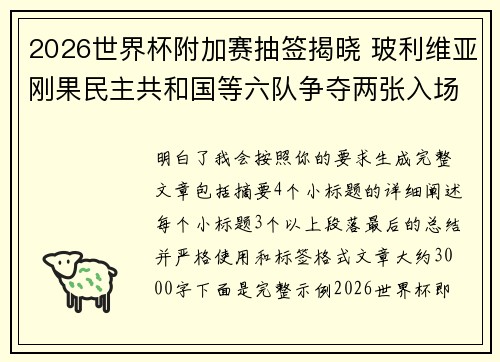 2026世界杯附加赛抽签揭晓 玻利维亚刚果民主共和国等六队争夺两张入场

明白了我会按照你的要求生成完整文章包括摘要4个小标题的详细阐述每个小标题3个以上段落最后的总结并严格使用和标签格式文章大约3000字下面是完整示例2026世界杯即